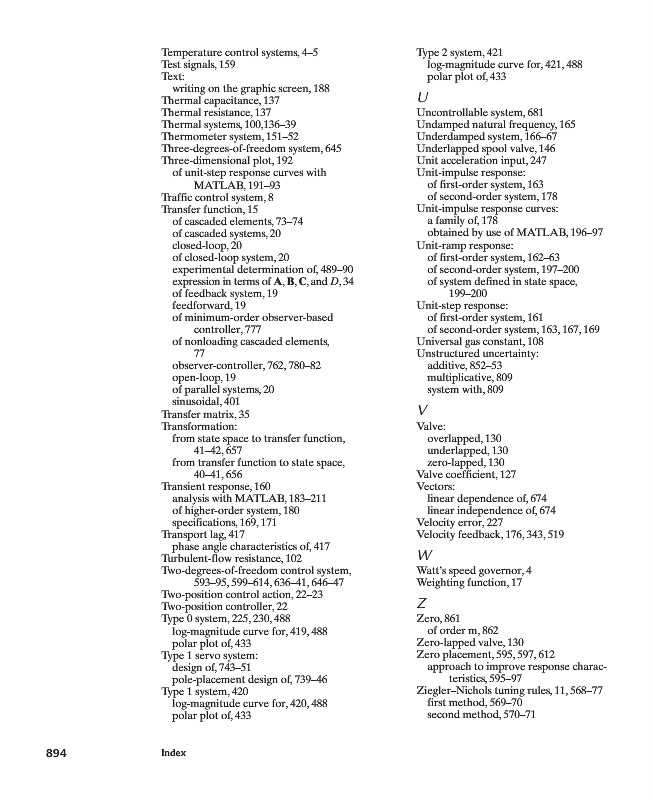 Temperature control systems, 4–5
Test signals, 159
Text:
writing on the graphic screen, 188
Thermal capacitance, 137
Thermal resistance, 137
Thermal systems, 100,136–39
Thermometer system, 151–52
Three-degrees-of-freedom system, 645
Three-dimensional plot, 192
of unit-step response curves with MATLAB, 191–93
Traffic control system, 8
Transfer function, 15
of cascaded elements, 73–74
of cascaded systems, 20
closed-loop, 20
of closed-loop system, 20
experimental determination of, 489–90
expression in terms of **A**, **B**, **C**, and $D$, 34
of feedback system, 19
feedforward, 19
of minimum-order observer-based controller, 777
of nonloading cascaded elements, 77
observer-controller, 762, 780–82
open-loop, 19
of parallel systems, 20
sinusoidal, 401
Transfer matrix, 35
Transformation:
from state space to transfer function, 41–42, 657
from transfer function to state space, 40–41, 656
Transient response, 160
analysis with MATLAB, 183–211
of higher-order system, 180
specifications, 169, 171
Transport lag, 417
phase angle characteristics of, 417
Turbulent-flow resistance, 102
Two-degrees-of-freedom control system, 593–95, 599–614, 636–41, 646–47
Two-position control action, 22–23
Two-position controller, 22
Type 0 system, 225, 230, 488
log-magnitude curve for, 419, 488
polar plot of, 433
Type 1 servo system:
design of, 743–51
pole-placement design of, 739–46
Type 1 system, 420
log-magnitude curve for, 420, 488
polar plot of, 433

Type 2 system, 421
log-magnitude curve for, 421, 488
polar plot of, 433

U
Uncontrollable system, 681
Undamped natural frequency, 165
Underdamped system, 166–67
Underlapped spool valve, 146
Unit acceleration input, 247
Unit-impulse response:
of first-order system, 163
of second-order system, 178
Unit-impulse response curves:
a family of, 178
obtained by use of MATLAB, 196–97
Unit-ramp response:
of first-order system, 162–63
of second-order system, 197–200
of system defined in state space, 199–200
Unit-step response:
of first-order system, 161
of second-order system, 163, 167, 169
Universal gas constant, 108
Unstructured uncertainty:
additive, 852–53
multiplicative, 809
system with, 809

V
Valve:
overlapped, 130
underlapped, 130
zero-lapped, 130
Valve coefficient, 127
Vectors:
linear dependence of, 674
linear independence of, 674
Velocity error, 227
Velocity feedback, 176, 343, 519

W
Watt's speed governor, 4
Weighting function, 17

Z
Zero, 861
of order m, 862
Zero-lapped valve, 130
Zero placement, 595, 597, 612
approach to improve response characteristics, 595–97
Ziegler–Nichols tuning rules, 11, 568–77
first method, 569–70
second method, 570–71

894 Index